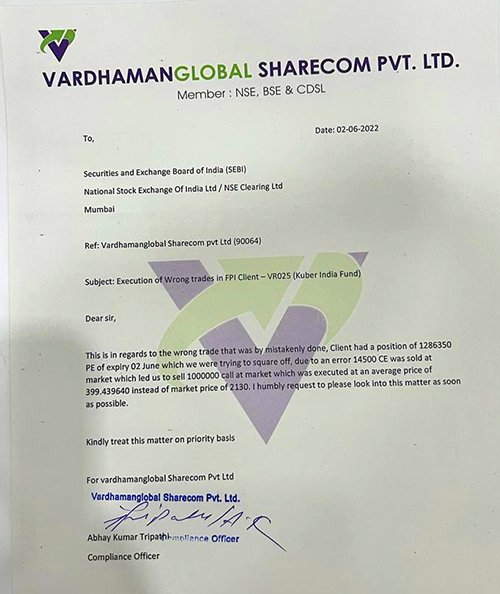 VARDHAMANGLOBAL SHARECOM PVT. LTD.
Member : NSE, BSE & CDSL

Date: 02-06-2022

To,

Securities and Exchange Board of India (SEBI)
National Stock Exchange Of India Ltd / NSE Clearing Ltd
Mumbai

Ref: Vardhamanglobal Sharecom pvt Ltd (90064)

Subject: Execution of Wrong trades in FPI Client – VR025 (Kuber India Fund)

Dear sir,

This is in regards to the wrong trade that was by mistakenly done, Client had a position of 1286350 PE of expiry 02 June which we were trying to square off, due to an error 14500 CE was sold at market which led us to sell 1000000 call at market which was executed at an average price of 399.439640 instead of market price of 2130. I humbly request to please look into this matter as soon as possible.

Kindly treat this matter on priority basis

For vardhamanglobal Sharecom Pvt Ltd

Vardhamanglobal Sharecom Pvt. Ltd.

Abhay Kumar Tripathi Compliance Officer
Compliance Officer